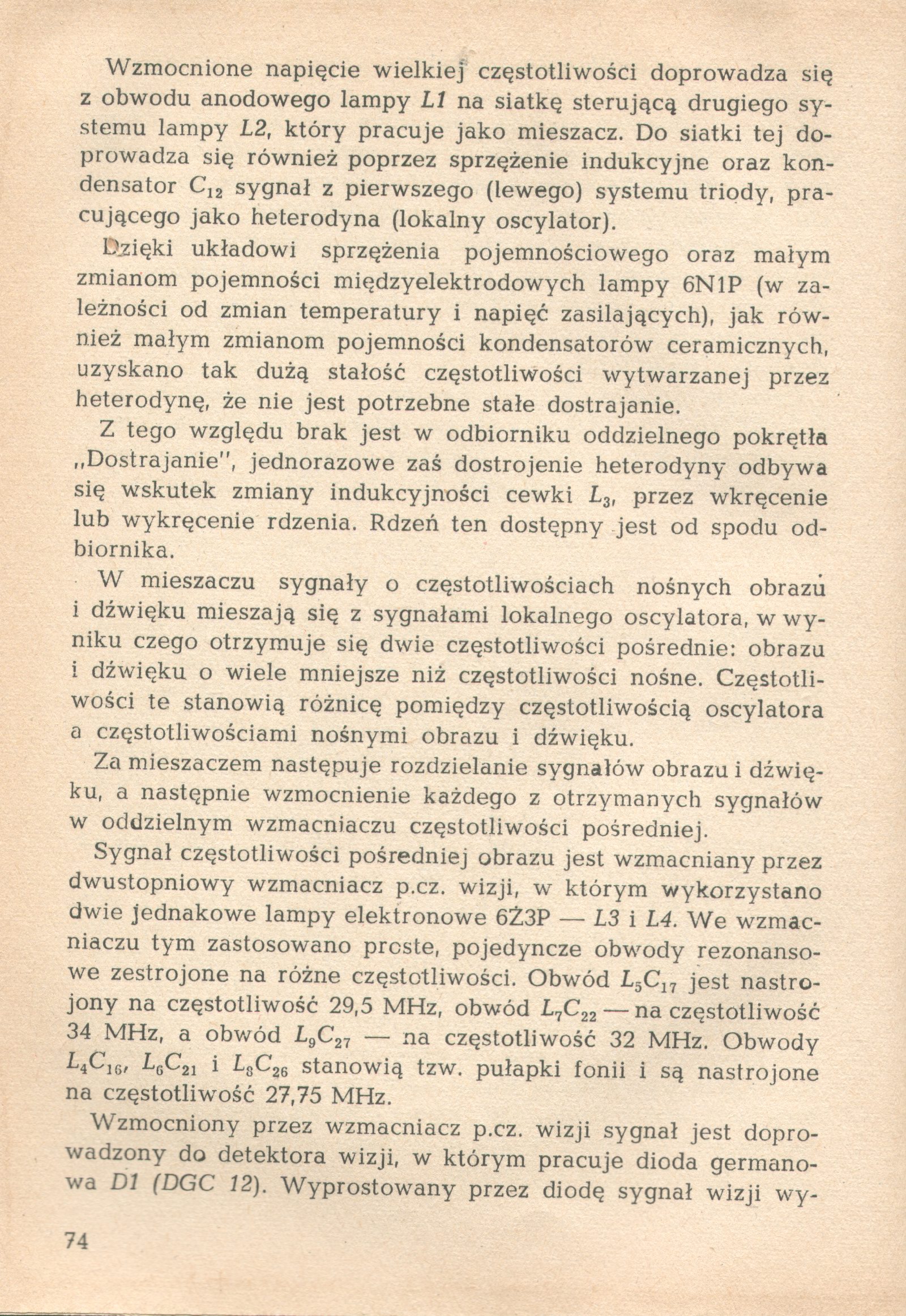 Wzmocnione napięcie wielkiej częstotliwości doprowadza się z obwodu anodowego lampy L1 na siatkę sterującą drugiego systemu lampy L2, który pracuje jako mieszacz. Do siatki tej doprowadza się również poprzez sprzężenie indukcyjne oraz kondensator $C_{12}$ sygnał z pierwszego (lewego) systemu triody, pracującego jako heterodyna (lokalny oscylator).

Dzięki układowi sprzężenia pojemnościowego oraz małym zmianom pojemności międzyelektrodowych lampy 6N1P (w zależności od zmian temperatury i napięć zasilających), jak również małym zmianom pojemności kondensatorów ceramicznych, uzyskano tak dużą stałość częstotliwości wytwarzanej przez heterodynę, że nie jest potrzebne stałe dostrajanie.

Z tego względu brak jest w odbiorniku oddzielnego pokrętła „Dostrajanie", jednorazowe zaś dostrojenie heterodyny odbywa się wskutek zmiany indukcyjności cewki $L_3$, przez wkręcenie lub wykręcenie rdzenia. Rdzeń ten dostępny jest od spodu odbiornika.

W mieszaczu sygnały o częstotliwościach nośnych obrazu i dźwięku mieszają się z sygnałami lokalnego oscylatora, w wyniku czego otrzymuje się dwie częstotliwości pośrednie: obrazu i dźwięku o wiele mniejsze niż częstotliwości nośne. Częstotliwości te stanowią różnicę pomiędzy częstotliwością oscylatora a częstotliwościami nośnymi obrazu i dźwięku.

Za mieszaczem następuje rozdzielanie sygnałów obrazu i dźwięku, a następnie wzmocnienie każdego z otrzymanych sygnałów w oddzielnym wzmacniaczu częstotliwości pośredniej.

Sygnał częstotliwości pośredniej obrazu jest wzmacniany przez dwustopniowy wzmacniacz p.cz. wizji, w którym wykorzystano dwie jednakowe lampy elektronowe 6Ż3P — L3 i L4. We wzmacniaczu tym zastosowano proste, pojedyncze obwody rezonansowe zestrojone na różne częstotliwości. Obwód $L_5C_{17}$ jest nastrojony na częstotliwość 29,5 MHz, obwód $L_7C_{22}$ — na częstotliwość 34 MHz, a obwód $L_9C_{27}$ — na częstotliwość 32 MHz. Obwody $L_4C_{16}$, $L_6C_{21}$ i $L_8C_{26}$ stanowią tzw. pułapki fonii i są nastrojone na częstotliwość 27,75 MHz.

Wzmocniony przez wzmacniacz p.cz. wizji sygnał jest doprowadzony do detektora wizji, w którym pracuje dioda germanowa D1 (DGC 12). Wyprostowany przez diodę sygnał wizji wy-

74